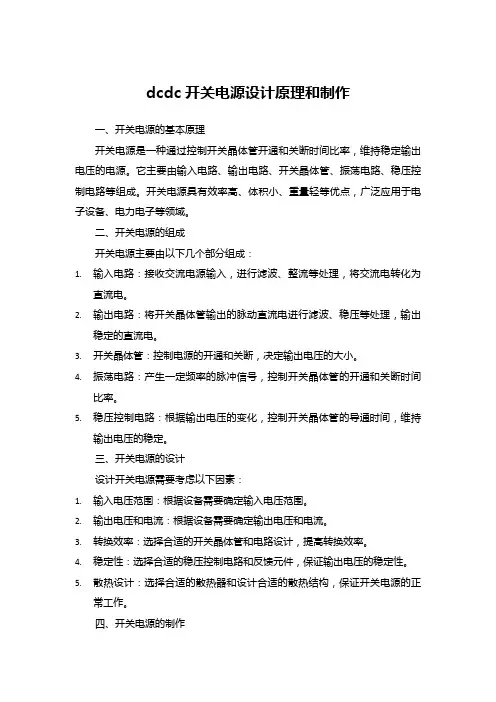 dcdc 开关电源设计原理和制作

一、开关电源的基本原理

开关电源是一种通过控制开关晶体管开通和关断时间比率，维持稳定输出电压的电源。它主要由输入电路、输出电路、开关晶体管、振荡电路、稳压控制电路等组成。开关电源具有效率高、体积小、重量轻等优点，广泛应用于电子设备、电力电子等领域。

二、开关电源的组成

开关电源主要由以下几个部分组成：

1. 输入电路：接收交流电源输入，进行滤波、整流等处理，将交流电转化为直流电。
2. 输出电路：将开关晶体管输出的脉动直流电进行滤波、稳压等处理，输出稳定的直流电。
3. 开关晶体管：控制电源的开通和关断，决定输出电压的大小。
4. 振荡电路：产生一定频率的脉冲信号，控制开关晶体管的开通和关断时间比率。
5. 稳压控制电路：根据输出电压的变化，控制开关晶体管的导通时间，维持输出电压的稳定。

三、开关电源的设计

设计开关电源需要考虑以下因素：

1. 输入电压范围：根据设备需要确定输入电压范围。
2. 输出电压和电流：根据设备需要确定输出电压和电流。
3. 转换效率：选择合适的开关晶体管和电路设计，提高转换效率。
4. 稳定性：选择合适的稳压控制电路和反馈元件，保证输出电压的稳定性。
5. 散热设计：选择合适的散热器和设计合适的散热结构，保证开关电源的正常工作。

四、开关电源的制作